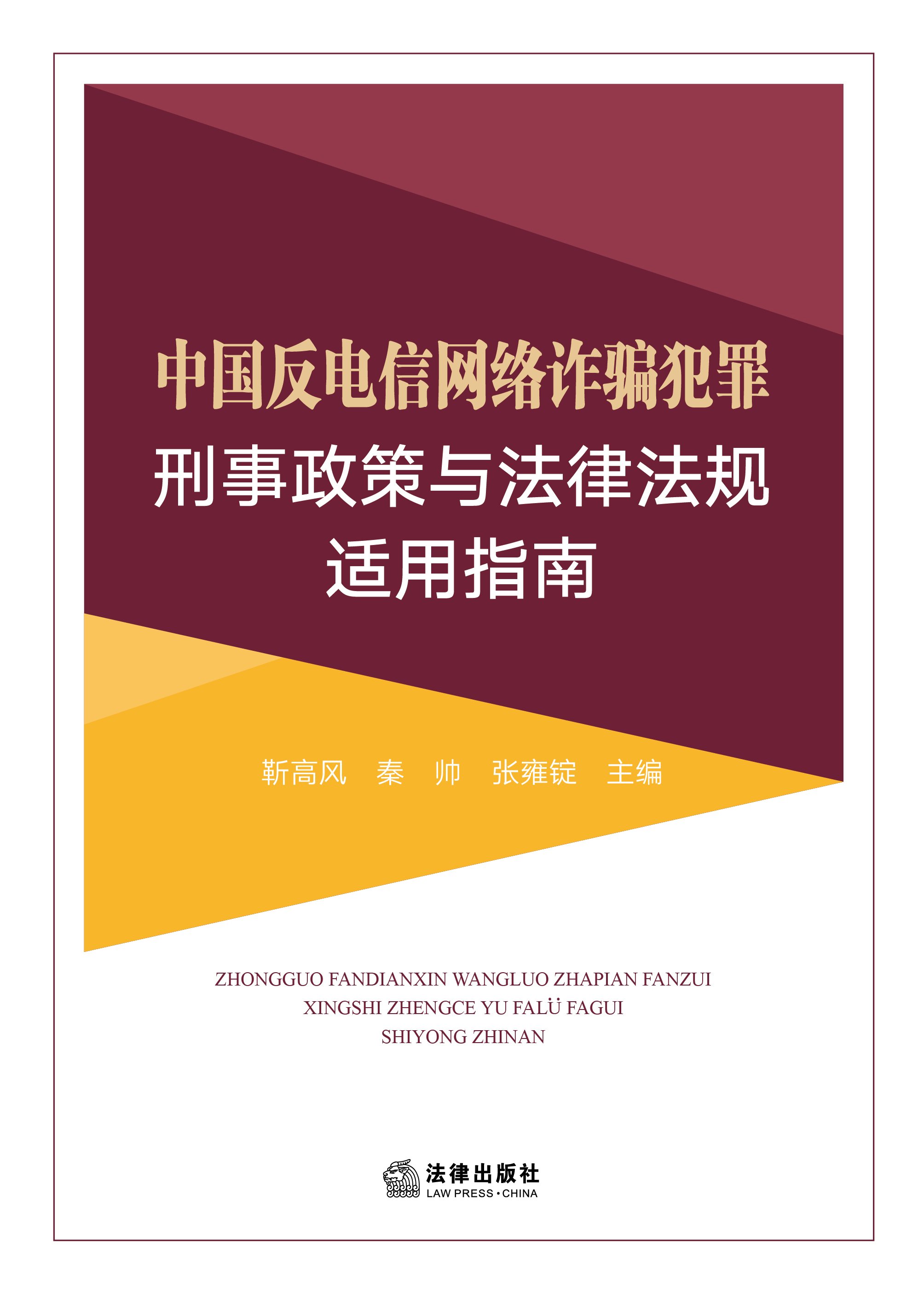 中国反电信网络诈骗犯罪
刑事政策与法律法规
适用指南

靳高风　秦　帅　张雍锭　主编

ZHONGGUO FANDIANXIN WANGLUO ZHAPIAN FANZUI
XINGSHI ZHENGCE YU FALÜ FAGUI
SHIYONG ZHINAN

法律出版社
LAW PRESS·CHINA